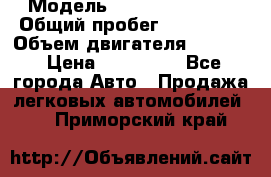 Модель
Общий пробег
Объем двигателя
Цена Все города Авто Продажа легковых автомобилей Приморский край

http://Объявлений.сайт